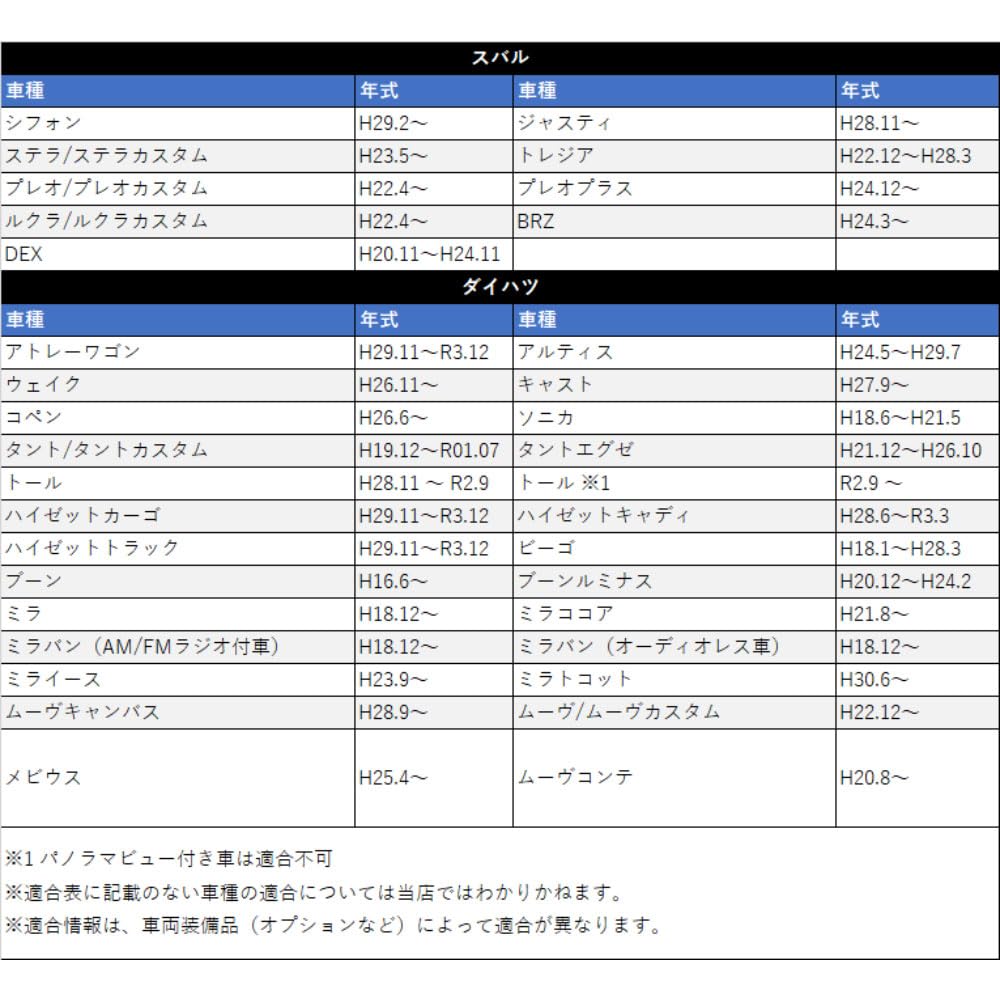 スバル

| 車種 | 年式 | 車種 | 年式 |
|---|---|---|---|
| シフォン | H29.2～ | ジャスティ | H28.11～ |
| ステラ/ステラカスタム | H23.5～ | トレジア | H22.12～H28.3 |
| プレオ/プレオカスタム | H22.4～ | プレオプラス | H24.12～ |
| ルクラ/ルクラカスタム | H22.4～ | BRZ | H24.3～ |
| DEX | H20.11～H24.11 | | |

ダイハツ

| 車種 | 年式 | 車種 | 年式 |
|---|---|---|---|
| アトレーワゴン | H29.11～R3.12 | アルティス | H24.5～H29.7 |
| ウェイク | H26.11～ | キャスト | H27.9～ |
| コペン | H26.6～ | ソニカ | H18.6～H21.5 |
| タント/タントカスタム | H19.12～R01.07 | タントエグゼ | H21.12～H26.10 |
| トール | H28.11 ～ R2.9 | トール ※1 | R2.9 ～ |
| ハイゼットカーゴ | H29.11～R3.12 | ハイゼットキャディ | H28.6～R3.3 |
| ハイゼットトラック | H29.11～R3.12 | ビーゴ | H18.1～H28.3 |
| ブーン | H16.6～ | ブーンルミナス | H20.12～H24.2 |
| ミラ | H18.12～ | ミラココア | H21.8～ |
| ミラバン（AM/FMラジオ付車） | H18.12～ | ミラバン（オーディオレス車） | H18.12～ |
| ミライース | H23.9～ | ミラトコット | H30.6～ |
| ムーヴキャンバス | H28.9～ | ムーヴ/ムーヴカスタム | H22.12～ |
| メビウス | H25.4～ | ムーヴコンテ | H20.8～ |

※1 パノラマビュー付き車は適合不可
※適合表に記載のない車種の適合については当店ではわかりかねます。
※適合情報は、車両装備品（オプションなど）によって適合が異なります。